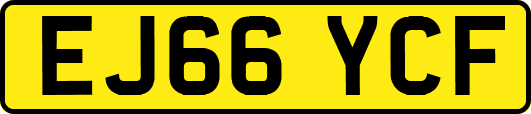 EJ66 YCF